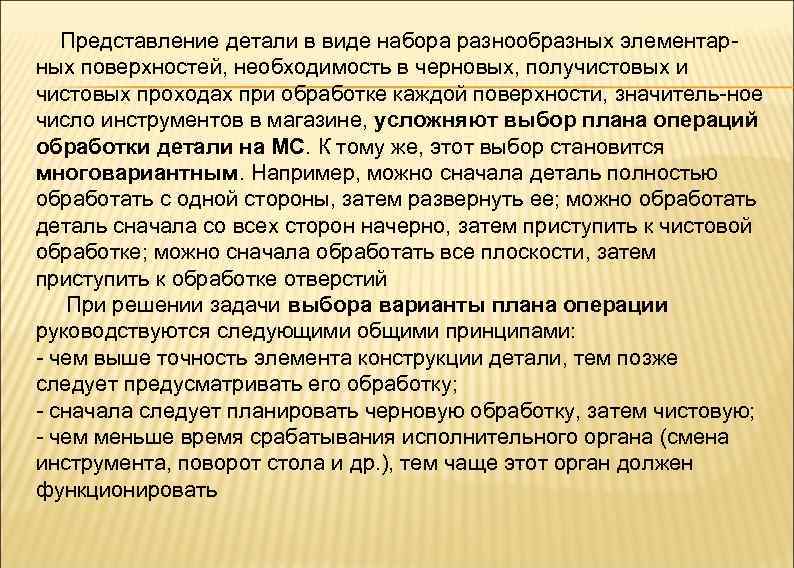 Представление детали в виде набора разнообразных элементарных поверхностей, необходимость в черновых, получистовых и чистовых проходах при обработке каждой поверхности, значитель-ное число инструментов в магазине, усложняют выбор плана операций обработки детали на МС. К тому же, этот выбор становится многовариантным. Например, можно сначала деталь полностью обработать с одной стороны, затем развернуть ее; можно обработать деталь сначала со всех сторон начерно, затем приступить к чистовой обработке; можно сначала обработать все плоскости, затем приступить к обработке отверстий

При решении задачи выбора варианты плана операции руководствуются следующими общими принципами:
- чем выше точность элемента конструкции детали, тем позже следует предусматривать его обработку;
- сначала следует планировать черновую обработку, затем чистовую;
- чем меньше время срабатывания исполнительного органа (смена инструмента, поворот стола и др.), тем чаще этот орган должен функционировать